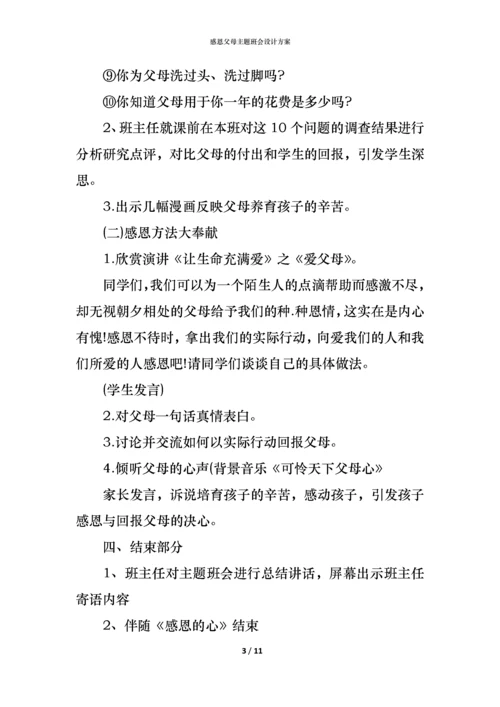 感恩父母主题班会设计方案

⑨你为父母洗过头、洗过脚吗?

⑩你知道父母用于你一年的花费是多少吗?

2、班主任就课前在本班对这 10 个问题的调查结果进行分析研究点评，对比父母的付出和学生的回报，引发学生深思。

3.出示几幅漫画反映父母养育孩子的辛苦。

(二)感恩方法大奉献

1.欣赏演讲《让生命充满爱》之《爱父母》。

同学们,我们可以为一个陌生人的点滴帮助而感激不尽,却无视朝夕相处的父母给予我们的种.种恩情,这实在是内心有愧!感恩不待时，拿出我们的实际行动，向爱我们的人和我们所爱的人感恩吧!请同学们谈谈自己的具体做法。

(学生发言)

2.对父母一句话真情表白。

3.讨论并交流如何以实际行动回报父母。

4.倾听父母的心声(背景音乐《可怜天下父母心》

家长发言，诉说培育孩子的辛苦，感动孩子，引发孩子感恩与回报父母的决心。

四、结束部分

1、班主任对主题班会进行总结讲话，屏幕出示班主任寄语内容

2、伴随《感恩的心》结束

3 / 11